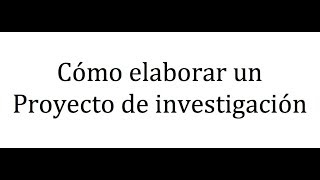 Cómo elaborar un Proyecto de investigación